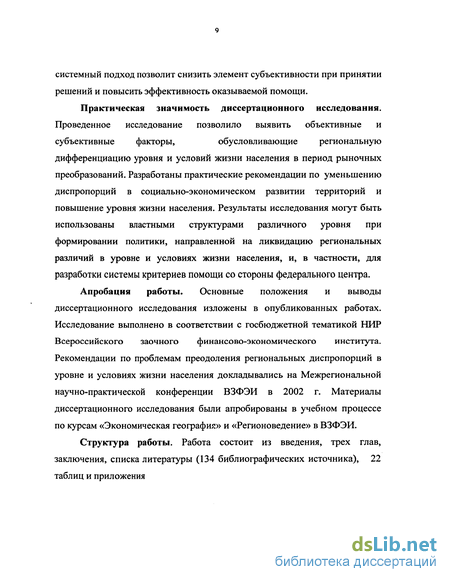 9

системный подход позволит снизить элемент субъективности при принятии решений и повысить эффективность оказываемой помощи.

Практическая значимость диссертационного исследования. Проведенное исследование позволило выявить объективные и субъективные факторы, обусловливающие региональную дифференциацию уровня и условий жизни населения в период рыночных преобразований. Разработаны практические рекомендации по уменьшению диспропорций в социально-экономическом развитии территорий и повышение уровня жизни населения. Результаты исследования могут быть использованы властными структурами различного уровня при формировании политики, направленной на ликвидацию региональных различий в уровне и условиях жизни населения, и, в частности, для разработки системы критериев помощи со стороны федерального центра.

Апробация работы. Основные положения и выводы диссертационного исследования изложены в опубликованных работах. Исследование выполнено в соответствии с госбюджетной тематикой НИР Всероссийского заочного финансово-экономического института. Рекомендации по проблемам преодоления региональных диспропорций в уровне и условиях жизни населения докладывались на Межрегиональной научно-практической конференции ВЗФЭИ в 2002 г. Материалы диссертационного исследования были апробированы в учебном процессе по курсам «Экономическая география» и «Регионоведение» в ВЗФЭИ.

Структура работы. Работа состоит из введения, трех глав, заключения, списка литературы (134 библиографических источника), 22 таблиц и приложения

dsLib.net
библиотека диссертаций